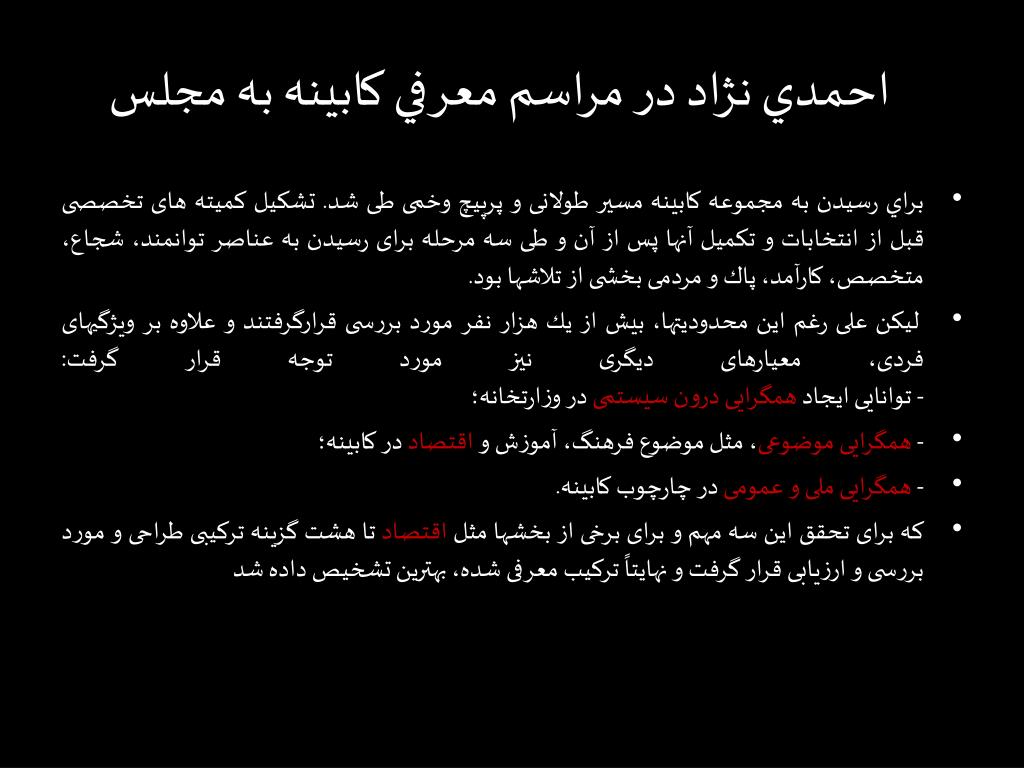 احمدي نژاد در مراسم معرفي كابينه به مجلس

• براي رسيدن به مجموعه كابينه مسير طولانی و پرپيچ وخمی طی شد. تشكيل كميته های تخصصی قبل از انتخابات و تكميل آنها پس از آن و طی سه مرحله برای رسيدن به عناصر توانمند، شجاع، متخصص، كارآمد، پاك و مردمی بخشی از تلاشها بود.

• ليكن علی رغم اين محدوديتها، بيش از يك هزار نفر مورد بررسی قرارگرفتند و علاوه بر ويژگيهای فردی، معيارهای ديگری نيز مورد توجه قرار گرفت:
- توانايی ايجاد همگرايی درون سيستمی در وزارتخانه؛

• - همگرايی موضوعی، مثل موضوع فرهنگ، آموزش و اقتصاد در كابينه؛

• - همگرايی ملی و عمومی در چارچوب كابينه.

• كه برای تحقق اين سه مهم و برای برخی از بخشها مثل اقتصاد تا هشت گزينه تركيبی طراحی و مورد بررسی و ارزيابی قرار گرفت و نهايتاً تركيب معرفی شده، بهترين تشخيص داده شد